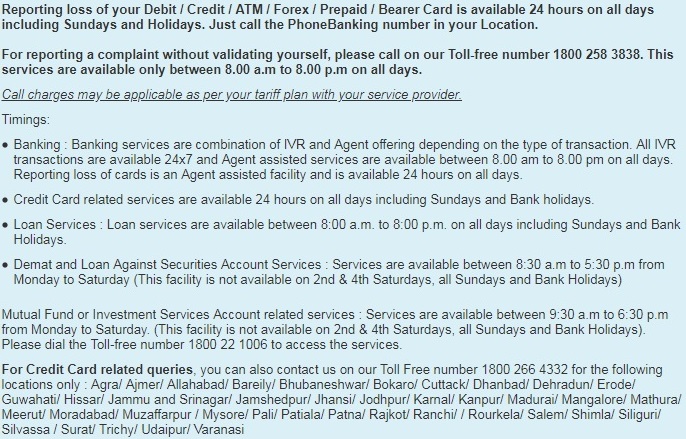 Reporting loss of your Debit / Credit / ATM / Forex / Prepaid / Bearer Card is available 24 hours on all days including Sundays and Holidays. Just call the PhoneBanking number in your Location.

For reporting a complaint without validating yourself, please call on our Toll-free number 1800 258 3838. This services are available only between 8.00 a.m to 8.00 p.m on all days.

Call charges may be applicable as per your tariff plan with your service provider.

Timings:

• Banking : Banking services are combination of IVR and Agent offering depending on the type of transaction. All IVR transactions are available 24x7 and Agent assisted services are available between 8.00 am to 8.00 pm on all days. Reporting loss of cards is an Agent assisted facility and is available 24 hours on all days.

• Credit Card related services are available 24 hours on all days including Sundays and Bank holidays.

• Loan Services : Loan services are available between 8:00 a.m. to 8:00 p.m. on all days including Sundays and Bank Holidays.

• Demat and Loan Against Securities Account Services : Services are available between 8:30 a.m to 5:30 p.m from Monday to Saturday (This facility is not available on 2nd & 4th Saturdays, all Sundays and Bank Holidays)

Mutual Fund or Investment Services Account related services : Services are available between 9:30 a.m to 6:30 p.m from Monday to Saturday. (This facility is not available on 2nd & 4th Saturdays, all Sundays and Bank Holidays). Please dial the Toll-free number 1800 22 1006 to access the services.

For Credit Card related queries, you can also contact us on our Toll Free number 1800 266 4332 for the following locations only : Agra/ Ajmer/ Allahabad/ Bareily/ Bhubaneshwar/ Bokaro/ Cuttack/ Dhanbad/ Dehradun/ Erode/ Guwahati/ Hissar/ Jammu and Srinagar/ Jamshedpur/ Jhansi/ Jodhpur/ Karnal/ Kanpur/ Madurai/ Mangalore/ Mathura/ Meerut/ Moradabad/ Muzaffarpur / Mysore/ Pali/ Patiala/ Patna/ Rajkot/ Ranchi/ / Rourkela/ Salem/ Shimla/ Siliguri/ Silvassa / Surat/ Trichy/ Udaipur/ Varanasi